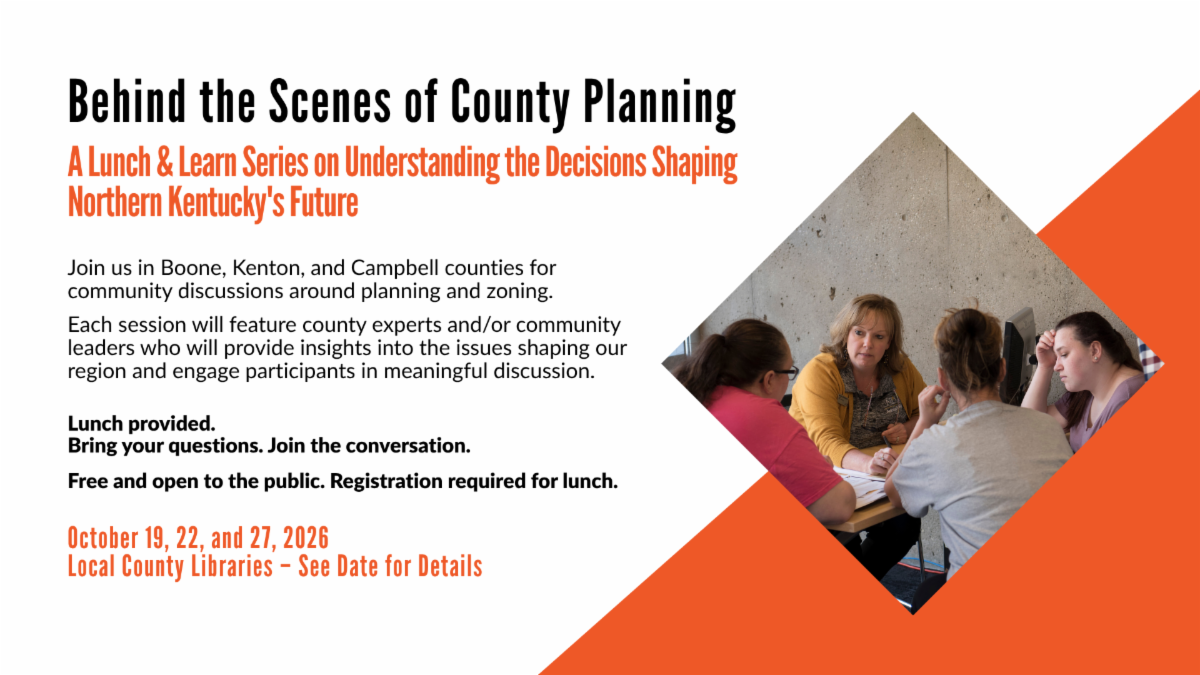 Behind the Scenes of County Planning

A Lunch & Learn Series on Understanding the Decisions Shaping Northern Kentucky's Future

Join us in Boone, Kenton, and Campbell counties for community discussions around planning and zoning.

Each session will feature county experts and/or community leaders who will provide insights into the issues shaping our region and engage participants in meaningful discussion.

Lunch provided.
Bring your questions. Join the conversation.

Free and open to the public. Registration required for lunch.

October 19, 22, and 27, 2026
Local County Libraries – See Date for Details